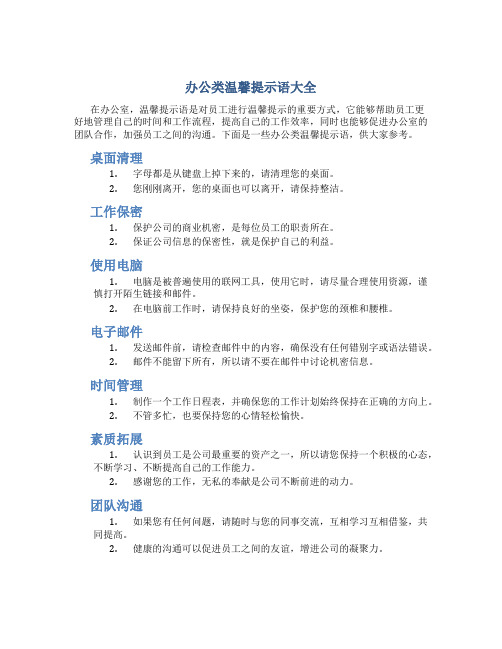 办公类温馨提示语大全

在办公室，温馨提示语是对员工进行温馨提示的重要方式，它能够帮助员工更好地管理自己的时间和工作流程，提高自己的工作效率，同时也能够促进办公室的团队合作，加强员工之间的沟通。下面是一些办公类温馨提示语，供大家参考。

桌面清理

1. 字母都是从键盘上掉下来的，请清理您的桌面。
2. 您刚刚离开，您的桌面也可以离开，请保持整洁。

工作保密

1. 保护公司的商业机密，是每位员工的职责所在。
2. 保证公司信息的保密性，就是保护自己的利益。

使用电脑

1. 电脑是被普遍使用的联网工具，使用它时，请尽量合理使用资源，谨慎打开陌生链接和邮件。
2. 在电脑前工作时，请保持良好的坐姿，保护您的颈椎和腰椎。

电子邮件

1. 发送邮件前，请检查邮件中的内容，确保没有任何错别字或语法错误。
2. 邮件不能留下所有，所以请不要在邮件中讨论机密信息。

时间管理

1. 制作一个工作日程表，并确保您的工作计划始终保持在正确的方向上。
2. 不管多忙，也要保持您的心情轻松愉快。

素质拓展

1. 认识到员工是公司最重要的资产之一，所以请您保持一个积极的心态，不断学习、不断提高自己的工作能力。
2. 感谢您的工作，无私的奉献是公司不断前进的动力。

团队沟通

1. 如果您有任何问题，请随时与您的同事交流，互相学习互相借鉴，共同提高。
2. 健康的沟通可以促进员工之间的友谊，增进公司的凝聚力。